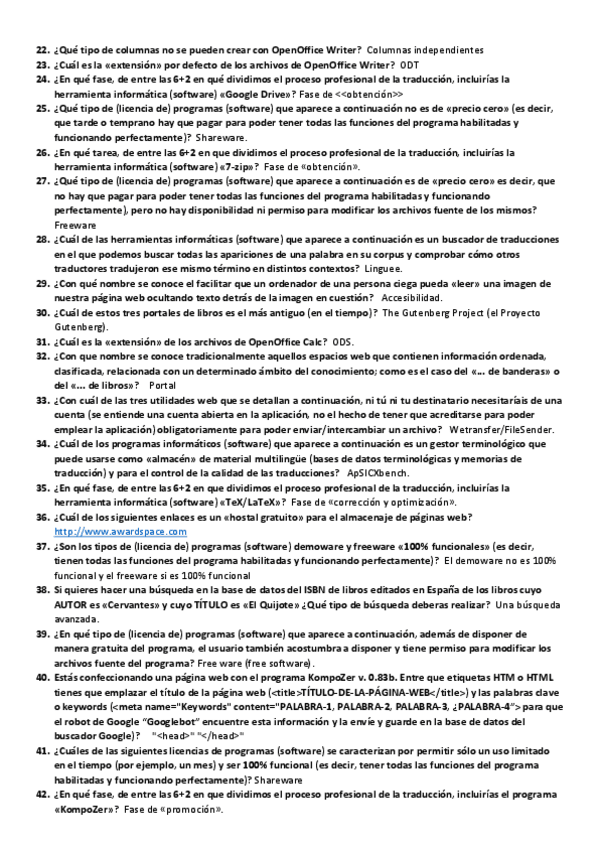 22. ¿Qué tipo de columnas no se pueden crear con OpenOffice Writer? Columnas independientes
23. ¿Cuál es la «extensión» por defecto de los archivos de OpenOffice Writer? ODT
24. ¿En qué fase, de entre las 6+2 en qué dividimos el proceso profesional de la traducción, incluirías la herramienta informática (software) «Google Drive»? Fase de <<obtención>>
25. ¿Qué tipo de (licencia de) programas (software) que aparece a continuación no es de «precio cero» (es decir, que tarde o temprano hay que pagar para poder tener todas las funciones del programa habilitadas y funcionando perfectamente)? Shareware.
26. ¿En qué tarea, de entre las 6+2 en que dividimos el proceso profesional de la traducción, incluirías la herramienta informática (software) «7-zip»? Fase de «obtención».
27. ¿Qué tipo de (licencia de) programas (software) que aparece a continuación es de «precio cero» es decir, que no hay que pagar para poder tener todas las funciones del programa habilitadas y funcionando perfectamente), pero no hay disponibilidad ni permiso para modificar los archivos fuente de los mismos? Freeware
28. ¿Cuál de las herramientas informáticas (software) que aparece a continuación es un buscador de traducciones en el que podemos buscar todas las apariciones de una palabra en su corpus y comprobar cómo otros traductores tradujeron ese mismo término en distintos contextos? Linguee.
29. ¿Con qué nombre se conoce el facilitar que un ordenador de una persona ciega pueda «leer» una imagen de nuestra página web ocultando texto detrás de la imagen en cuestión? Accesibilidad.
30. ¿Cuál de estos tres portales de libros es el más antiguo (en el tiempo)? The Gutenberg Project (el Proyecto Gutenberg).
31. ¿Cuál es la «extensión» de los archivos de OpenOffice Calc? ODS.
32. ¿Con que nombre se conoce tradicionalmente aquellos espacios web que contienen información ordenada, clasificada, relacionada con un determinado ámbito del conocimiento; como es el caso del «... de banderas» o del «... de libros»? Portal
33. ¿Con cuál de las tres utilidades web que se detallan a continuación, ni tú ni tu destinatario necesitaríais de una cuenta (se entiende una cuenta abierta en la aplicación, no el hecho de tener que acreditarse para poder emplear la aplicación) obligatoriamente para poder enviar/intercambiar un archivo? Wetransfer/FileSender.
34. ¿Cuál de los programas informáticos (software) que aparece a continuación es un gestor terminológico que puede usarse como «almacén» de material multilingüe (bases de datos terminológicas y memorias de traducción) y para el control de la calidad de las traducciones? ApSICXbench.
35. ¿En qué fase, de entre las 6+2 en que dividimos el proceso profesional de la traducción, incluirías la herramienta informática (software) «TeX/LaTeX»? Fase de «corrección y optimización».
36. ¿Cuál de los siguientes enlaces es un «hostal gratuito» para el almacenaje de páginas web? http://www.awardspace.com
37. ¿Son los tipos de (licencia de) programas (software) demoware y freeware «100% funcionales» (es decir, tienen todas las funciones del programa habilitadas y funcionando perfectamente)? El demoware no es 100% funcional y el freeware si es 100% funcional
38. Si quieres hacer una búsqueda en la base de datos del ISBN de libros editados en España de los libros cuyo AUTOR es «Cervantes» y cuyo TÍTULO es «El Quijote» ¿Qué tipo de búsqueda deberas realizar? Una búsqueda avanzada.
39. ¿En qué tipo de (licencia de) programas (software) que aparece a continuación, además de disponer de manera gratuita del programa, el usuario también acostumbra a disponer y tiene permiso para modificar los archivos fuente del programa? Free ware (free software).
40. Estás confeccionando una página web con el programa KompoZer v. 0.83b. Entre que etiquetas HTM o HTML tienes que emplazar el título de la página web (<title>TÍTULO-DE-LA-PÁGINA-WEB</title>) y las palabras clave o keywords (<meta name="Keywords" content="PALABRA-1, PALABRA-2, PALABRA-3, ¿PALABRA-4"> para que el robot de Google "Googlebot" encuentre esta información y la envíe y guarde en la base de datos del buscador Google)? "<head>" "</head>"
41. ¿Cuáles de las siguientes licencias de programas (software) se caracterizan por permitir sólo un uso limitado en el tiempo (por ejemplo, un mes) y ser 100% funcional (es decir, tener todas las funciones del programa habilitadas y funcionando perfectamente)? Shareware
42. ¿En qué fase, de entre las 6+2 en que dividimos el proceso profesional de la traducción, incluirías el programa «KompoZer»? Fase de «promoción».